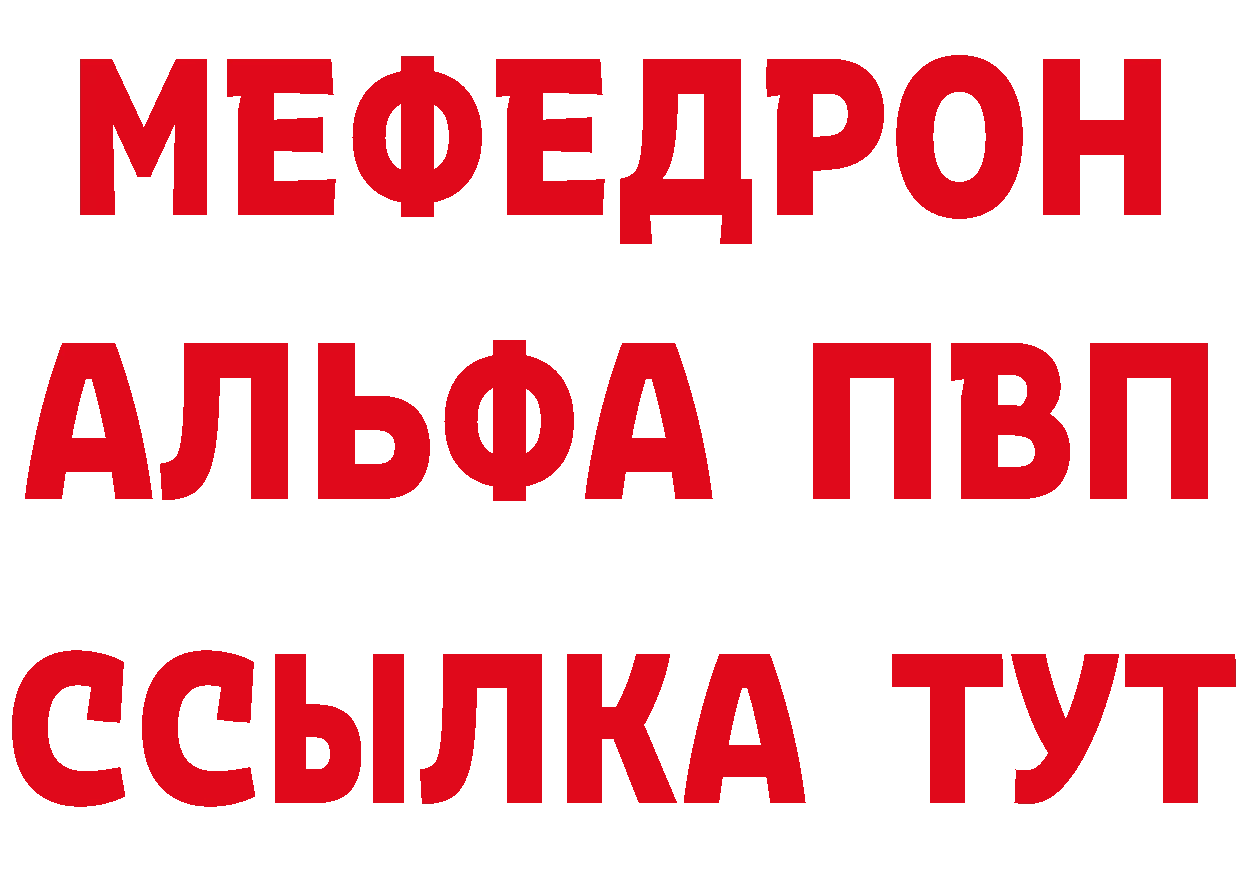 МЕФЕДРОН
АЛЬФА ПВП
ССЫЛКА ТУТ